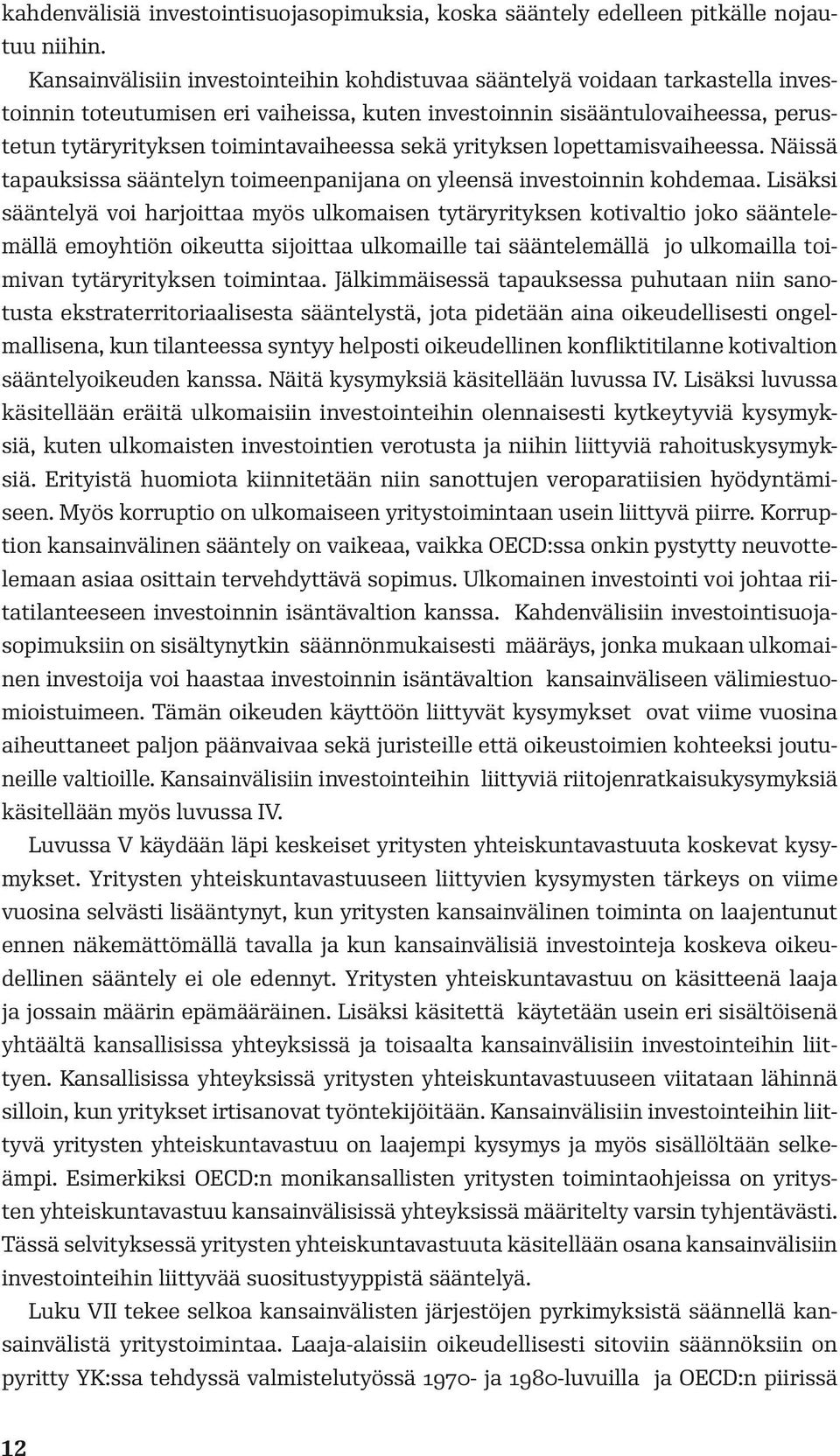 kahdenvälisiä investointisuojasopimuksia, koska sääntely edelleen pitkälle nojautuu niihin.

Kansainvälisiin investointeihin kohdistuvaa sääntelyä voidaan tarkastella investoinnin toteutumisen eri vaiheissa, kuten investoinnin sisääntulovaiheessa, perustetun tytäryrityksen toimintavaiheessa sekä yrityksen lopettamisvaiheessa. Näissä tapauksissa sääntelyn toimeenpanijana on yleensä investoinnin kohdemaa. Lisäksi sääntelyä voi harjoittaa myös ulkomaisen tytäryrityksen kotivaltio joko sääntelemällä emoyhtiön oikeutta sijoittaa ulkomaille tai sääntelemällä jo ulkomailla toimivan tytäryrityksen toimintaa. Jälkimmäisessä tapauksessa puhutaan niin sanotusta ekstraterritoriaalisesta sääntelystä, jota pidetään aina oikeudellisesti ongelmallisena, kun tilanteessa syntyy helposti oikeudellinen konfliktitilanne kotivaltion sääntelyoikeuden kanssa. Näitä kysymyksiä käsitellään luvussa IV. Lisäksi luvussa käsitellään eräitä ulkomaisiin investointeihin olennaisesti kytkeytyviä kysymyksiä, kuten ulkomaisten investointien verotusta ja niihin liittyviä rahoituskysymyksiä. Erityistä huomiota kiinnitetään niin sanottujen veroparatiisien hyödyntämiseen. Myös korruptio on ulkomaiseen yritystoimintaan usein liittyvä piirre. Korruption kansainvälinen sääntely on vaikeaa, vaikka OECD:ssa onkin pystytty neuvottelemaan asiaa osittain tervehdyttävä sopimus. Ulkomainen investointi voi johtaa riitatilanteeseen investoinnin isäntävaltion kanssa. Kahdenvälisiin investointisuojasopimuksiin on sisältynytkin säännönmukaisesti määräys, jonka mukaan ulkomainen investoija voi haastaa investoinnin isäntävaltion kansainväliseen välimiestuomioistuimeen. Tämän oikeuden käyttöön liittyvät kysymykset ovat viime vuosina aiheuttaneet paljon päänvaivaa sekä juristeille että oikeustoimien kohteeksi joutuneille valtioille. Kansainvälisiin investointeihin liittyviä riitojenratkaisukysymyksiä käsitellään myös luvussa IV.

Luvussa V käydään läpi keskeiset yritysten yhteiskuntavastuuta koskevat kysymykset. Yritysten yhteiskuntavastuuseen liittyvien kysymysten tärkeys on viime vuosina selvästi lisääntynyt, kun yritysten kansainvälinen toiminta on laajentunut ennen näkemättömällä tavalla ja kun kansainvälisiä investointeja koskeva oikeudellinen sääntely ei ole edennyt. Yritysten yhteiskuntavastuu on käsitteenä laaja ja jossain määrin epämääräinen. Lisäksi käsitettä käytetään usein eri sisältöisenä yhtäältä kansallisissa yhteyksissä ja toisaalta kansainvälisiin investointeihin liittyen. Kansallisissa yhteyksissä yritysten yhteiskuntavastuuseen viitataan lähinnä silloin, kun yritykset irtisanovat työntekijöitään. Kansainvälisiin investointeihin liittyvä yritysten yhteiskuntavastuu on laajempi kysymys ja myös sisällöltään selkeämpi. Esimerkiksi OECD:n monikansallisten yritysten toimintaohjeissa on yritysten yhteiskuntavastuu kansainvälisissä yhteyksissä määritelty varsin tyhjentävästi. Tässä selvityksessä yritysten yhteiskuntavastuuta käsitellään osana kansainvälisiin investointeihin liittyvää suositustyyppistä sääntelyä.

Luku VII tekee selkoa kansainvälisten järjestöjen pyrkimyksistä säännellä kansainvälistä yritystoimintaa. Laaja-alaisiin oikeudellisesti sitoviin säännöksiin on pyritty YK:ssa tehdyssä valmistelutyössä 1970- ja 1980-luvuilla ja OECD:n piirissä

12